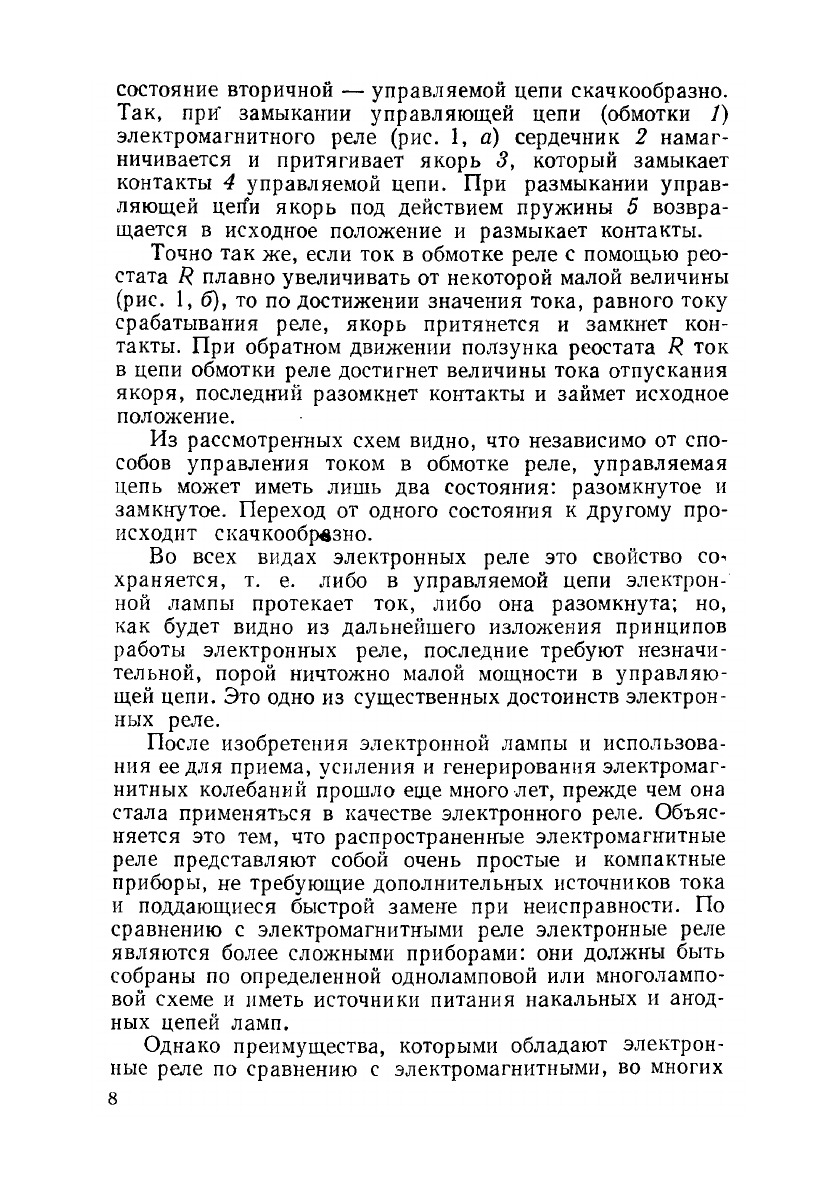 состояние вторичной — управляемой цепи скачкообразно. Так, при замыкании управляющей цепи (обмотки 1) электромагнитного реле (рис. 1, а) сердечник 2 намагничивается и притягивает якорь 3, который замыкает контакты 4 управляемой цепи. При размыкании управляющей цепи якорь под действием пружины 5 возвращается в исходное положение и размыкает контакты.

Точно так же, если ток в обмотке реле с помощью реостата R плавно увеличивать от некоторой малой величины (рис. 1, б), то по достижении значения тока, равного току срабатывания реле, якорь притянется и замкнет контакты. При обратном движении ползунка реостата R ток в цепи обмотки реле достигнет величины тока отпускания якоря, последний разомкнет контакты и займет исходное положение.

Из рассмотренных схем видно, что независимо от способов управления током в обмотке реле, управляемая цепь может иметь лишь два состояния: разомкнутое и замкнутое. Переход от одного состояния к другому происходит скачкообразно.

Во всех видах электронных реле это свойство сохраняется, т. е. либо в управляемой цепи электронной лампы протекает ток, либо она разомкнута; но, как будет видно из дальнейшего изложения принципов работы электронных реле, последние требуют незначительной, порой ничтожно малой мощности в управляющей цепи. Это одно из существенных достоинств электронных реле.

После изобретения электронной лампы и использования ее для приема, усиления и генерирования электромагнитных колебаний прошло еще много лет, прежде чем она стала применяться в качестве электронного реле. Объясняется это тем, что распространенные электромагнитные реле представляют собой очень простые и компактные приборы, не требующие дополнительных источников тока и поддающиеся быстрой замене при неисправности. По сравнению с электромагнитными реле электронные реле являются более сложными приборами: они должны быть собраны по определенной одноламповой или многоламповой схеме и иметь источники питания накальных и анодных цепей ламп.

Однако преимущества, которыми обладают электронные реле по сравнению с электромагнитными, во многих

8